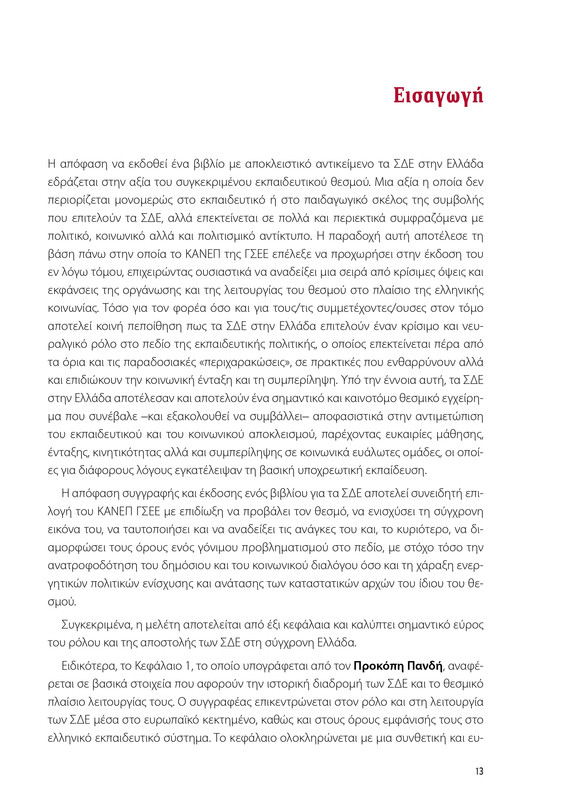 Εισαγωγή

Η απόφαση να εκδοθεί ένα βιβλίο με αποκλειστικό αντικείμενο τα ΣΔΕ στην Ελλάδα εδράζεται στην αξία του συγκεκριμένου εκπαιδευτικού θεσμού. Μια αξία η οποία δεν περιορίζεται μονομερώς στο εκπαιδευτικό ή στο παιδαγωγικό σκέλος της συμβολής που επιτελούν τα ΣΔΕ, αλλά επεκτείνεται σε πολλά και περιεκτικά συμφραζόμενα με πολιτικό, κοινωνικό αλλά και πολιτισμικό αντίκτυπο. Η παραδοχή αυτή αποτέλεσε τη βάση πάνω στην οποία το ΚΑΝΕΠ της ΓΣΕΕ επέλεξε να προχωρήσει στην έκδοση του εν λόγω τόμου, επιχειρώντας ουσιαστικά να αναδείξει μια σειρά από κρίσιμες όψεις και εκφάνσεις της οργάνωσης και της λειτουργίας του θεσμού στο πλαίσιο της ελληνικής κοινωνίας. Τόσο για τον φορέα όσο και για τους/τις συμμετέχοντες/ουσες στον τόμο αποτελεί κοινή πεποίθηση πως τα ΣΔΕ στην Ελλάδα επιτελούν έναν κρίσιμο και νευραλγικό ρόλο στο πεδίο της εκπαιδευτικής πολιτικής, ο οποίος επεκτείνεται πέρα από τα όρια και τις παραδοσιακές «περιχαρακώσεις», σε πρακτικές που ενθαρρύνουν αλλά και επιδιώκουν την κοινωνική ένταξη και τη συμπερίληψη. Υπό την έννοια αυτή, τα ΣΔΕ στην Ελλάδα αποτέλεσαν και αποτελούν ένα σημαντικό και καινοτόμο θεσμικό εγχείρημα που συνέβαλε –και εξακολουθεί να συμβάλλει– αποφασιστικά στην αντιμετώπιση του εκπαιδευτικού και του κοινωνικού αποκλεισμού, παρέχοντας ευκαιρίες μάθησης, ένταξης, κινητικότητας αλλά και συμπερίληψης σε κοινωνικά ευάλωτες ομάδες, οι οποίες για διάφορους λόγους εγκατέλειψαν τη βασική υποχρεωτική εκπαίδευση.

Η απόφαση συγγραφής και έκδοσης ενός βιβλίου για τα ΣΔΕ αποτελεί συνειδητή επιλογή του ΚΑΝΕΠ ΓΣΕΕ με επιδίωξη να προβάλει τον θεσμό, να ενισχύσει τη σύγχρονη εικόνα του, να ταυτοποιήσει και να αναδείξει τις ανάγκες του και, το κυριότερο, να διαμορφώσει τους όρους ενός γόνιμου προβληματισμού στο πεδίο, με στόχο τόσο την ανατροφοδότηση του δημόσιου και του κοινωνικού διαλόγου όσο και τη χάραξη ενεργητικών πολιτικών ενίσχυσης και ανάτασης των καταστατικών αρχών του ίδιου του θεσμού.

Συγκεκριμένα, η μελέτη αποτελείται από έξι κεφάλαια και καλύπτει σημαντικό εύρος του ρόλου και της αποστολής των ΣΔΕ στη σύγχρονη Ελλάδα.

Ειδικότερα, το Κεφάλαιο 1, το οποίο υπογράφεται από τον Προκόπη Πανδή, αναφέρεται σε βασικά στοιχεία που αφορούν την ιστορική διαδρομή των ΣΔΕ και το θεσμικό πλαίσιο λειτουργίας τους. Ο συγγραφέας επικεντρώνεται στον ρόλο και στη λειτουργία των ΣΔΕ μέσα στο ευρωπαϊκό κεκτημένο, καθώς και στους όρους εμφάνισής τους στο ελληνικό εκπαιδευτικό σύστημα. Το κεφάλαιο ολοκληρώνεται με μια συνθετική και ευ-

13